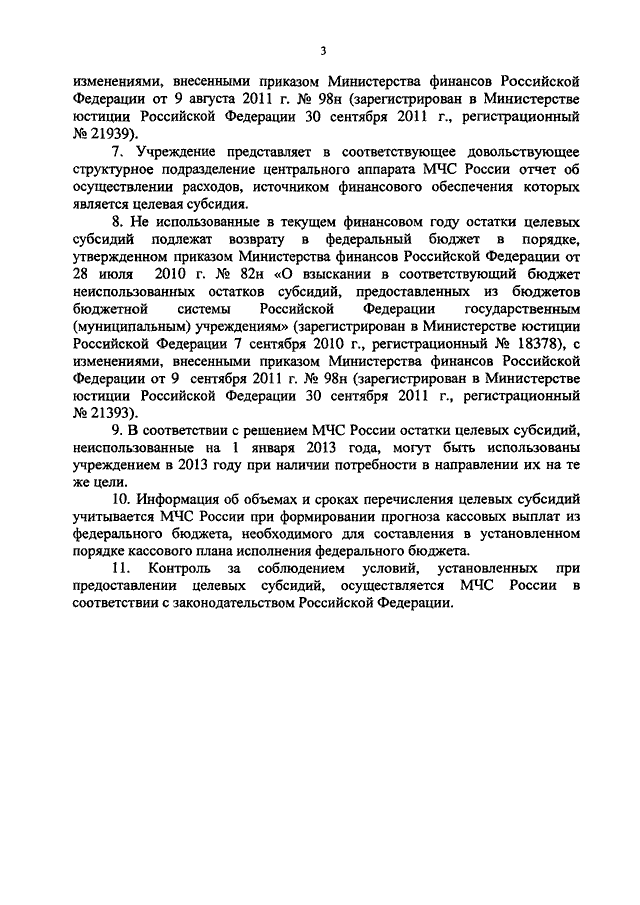 3

изменениями, внесенными приказом Министерства финансов Российской Федерации от 9 августа 2011 г. № 98н (зарегистрирован в Министерстве юстиции Российской Федерации 30 сентября 2011 г., регистрационный № 21939).

7. Учреждение представляет в соответствующее довольствующее структурное подразделение центрального аппарата МЧС России отчет об осуществлении расходов, источником финансового обеспечения которых является целевая субсидия.

8. Не использованные в текущем финансовом году остатки целевых субсидий подлежат возврату в федеральный бюджет в порядке, утвержденном приказом Министерства финансов Российской Федерации от 28 июля 2010 г. № 82н «О взыскании в соответствующий бюджет неиспользованных остатков субсидий, предоставленных из бюджетов бюджетной системы Российской Федерации государственным (муниципальным) учреждениям» (зарегистрирован в Министерстве юстиции Российской Федерации 7 сентября 2010 г., регистрационный № 18378), с изменениями, внесенными приказом Министерства финансов Российской Федерации от 9 сентября 2011 г. № 98н (зарегистрирован в Министерстве юстиции Российской Федерации 30 сентября 2011 г., регистрационный № 21393).

9. В соответствии с решением МЧС России остатки целевых субсидий, неиспользованные на 1 января 2013 года, могут быть использованы учреждением в 2013 году при наличии потребности в направлении их на те же цели.

10. Информация об объемах и сроках перечисления целевых субсидий учитывается МЧС России при формировании прогноза кассовых выплат из федерального бюджета, необходимого для составления в установленном порядке кассового плана исполнения федерального бюджета.

11. Контроль за соблюдением условий, установленных при предоставлении целевых субсидий, осуществляется МЧС России в соответствии с законодательством Российской Федерации.